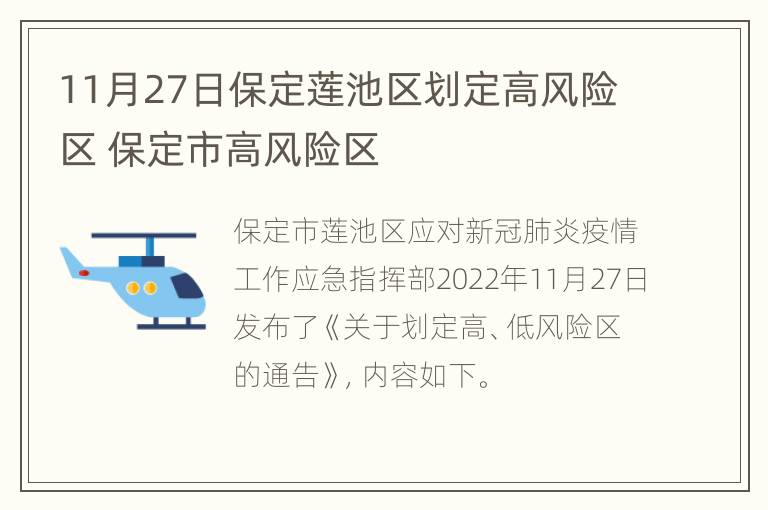 11月27日保定莲池区划定高风险区 保定市高风险区

保定市莲池区应对新冠肺炎疫情工作应急指挥部2022年11月27日发布了《关于划定高、低风险区的通告》，内容如下。